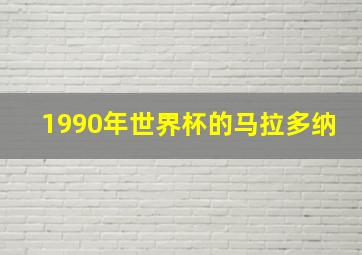 1990年世界杯的马拉多纳